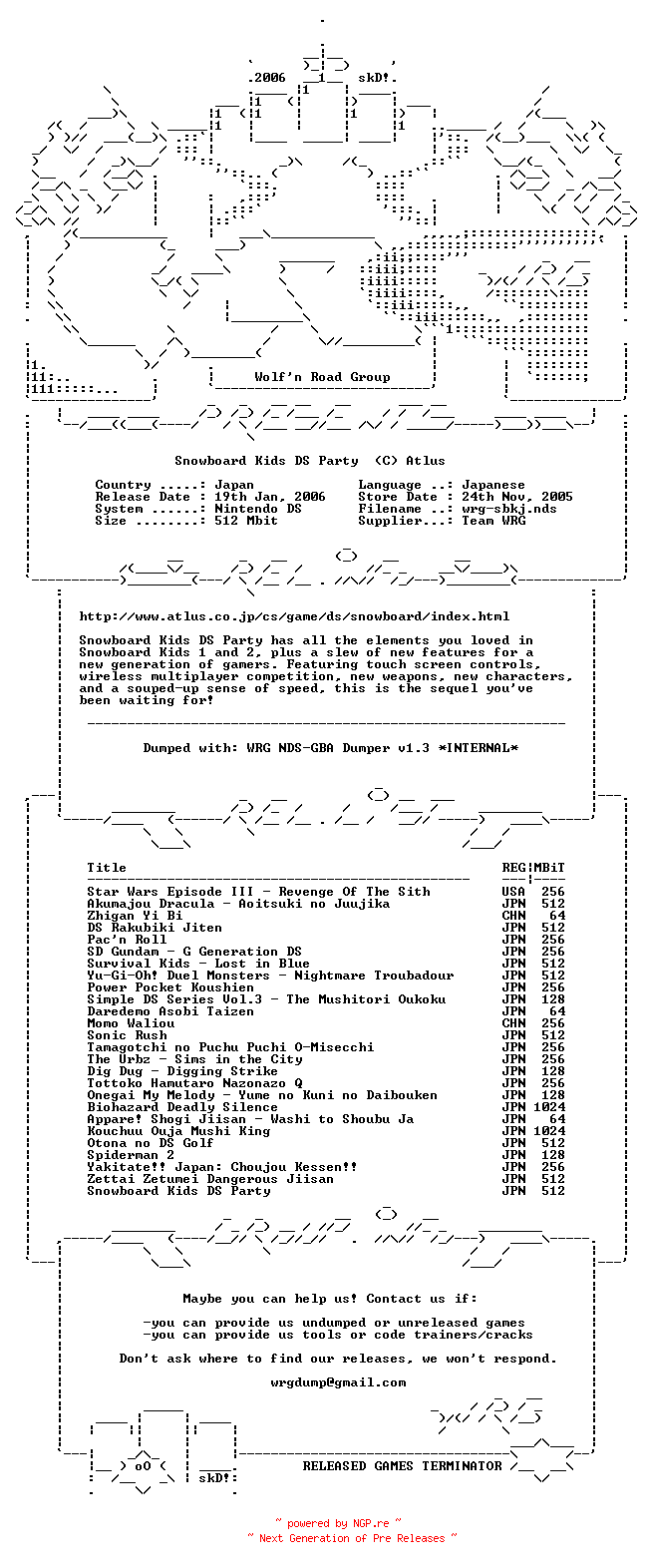 .2006 1 skD!.

Wolf'n Road Group

Snowboard Kids DS Party (C) Atlus

Country .....: Japan
Release Date : 19th Jan, 2006
System ......: Nintendo DS
Size ........: 512 Mbit

Language ..: Japanese
Store Date : 24th Nov, 2005
Filename ..: wrg-sbkj.nds
Supplier...: Team WRG

http://www.atlus.co.jp/cs/game/ds/snowboard/index.html

Snowboard Kids DS Party has all the elements you loved in Snowboard Kids 1 and 2, plus a slew of new features for a new generation of gamers. Featuring touch screen controls, wireless multiplayer competition, new weapons, new characters, and a souped-up sense of speed, this is the sequel you've been waiting for!

Dumped with: WRG NDS-GBA Dumper v1.3 *INTERNAL*

| Title | REG | MBiT |
|---|---|---|
| Star Wars Episode III - Revenge Of The Sith | USA | 256 |
| Akumajou Dracula - Aoitsuki no Juujika | JPN | 512 |
| Zhigan Yi Bi | CHN | 64 |
| DS Rakubiki Jiten | JPN | 512 |
| Pac'n Roll | JPN | 256 |
| SD Gundam - G Generation DS | JPN | 256 |
| Survival Kids - Lost in Blue | JPN | 512 |
| Yu-Gi-Oh! Duel Monsters - Nightmare Troubadour | JPN | 512 |
| Power Pocket Koushien | JPN | 256 |
| Simple DS Series Vol.3 - The Mushitori Oukoku | JPN | 128 |
| Daredemo Asobi Taizen | JPN | 64 |
| Momo Waliou | CHN | 256 |
| Sonic Rush | JPN | 512 |
| Tamagotchi no Puchu Puchi O-Misecchi | JPN | 256 |
| The Urbz - Sims in the City | JPN | 256 |
| Dig Dug - Digging Strike | JPN | 128 |
| Tottoko Hamutaro Nazonazo Q | JPN | 256 |
| Onegai My Melody - Yume no Kuni no Daibouken | JPN | 128 |
| Biohazard Deadly Silence | JPN | 1024 |
| Appare! Shogi Jiisan - Washi to Shoubu Ja | JPN | 64 |
| Kouchuu Ouja Mushi King | JPN | 1024 |
| Otona no DS Golf | JPN | 512 |
| Spiderman 2 | JPN | 128 |
| Yakitate!! Japan: Choujou Kessen!! | JPN | 256 |
| Zettai Zetumei Dangerous Jiisan | JPN | 512 |
| Snowboard Kids DS Party | JPN | 512 |

Maybe you can help us! Contact us if:

-you can provide us undumped or unreleased games
-you can provide us tools or code trainers/cracks

Don't ask where to find our releases, we won't respond.

wrgdump@gmail.com

oO skD!

RELEASED GAMES TERMINATOR

~ powered by NGP.re ~
~ Next Generation of Pre Releases ~